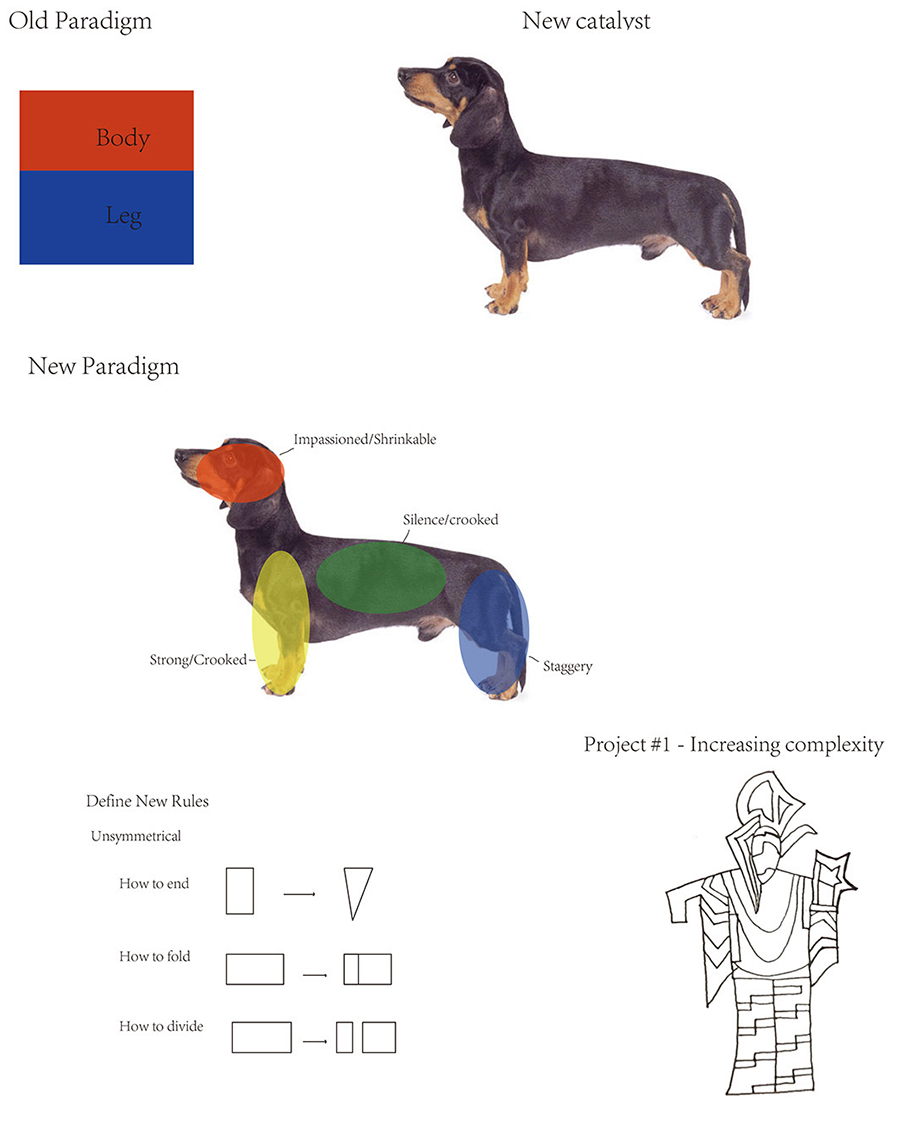 Old Paradigm

New catalyst

Body

Leg

New Paradigm

Impassioned/Shrinkable

Silence/crooked

Strong/Crooked

Staggery

Project #1 - Increasing complexity

Define New Rules

Unsymmetrical

How to end

How to fold

How to divide